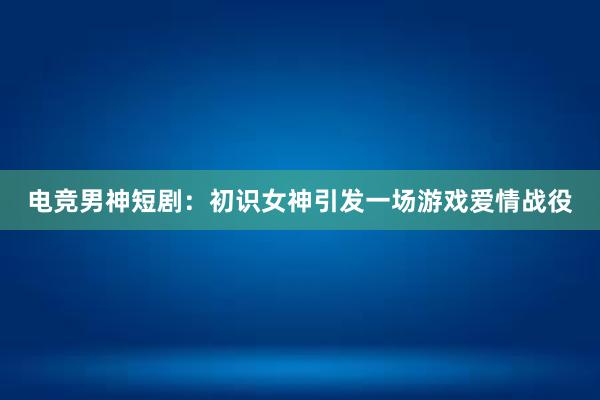 电竞男神短剧：初识女神引发一场游戏爱情战役